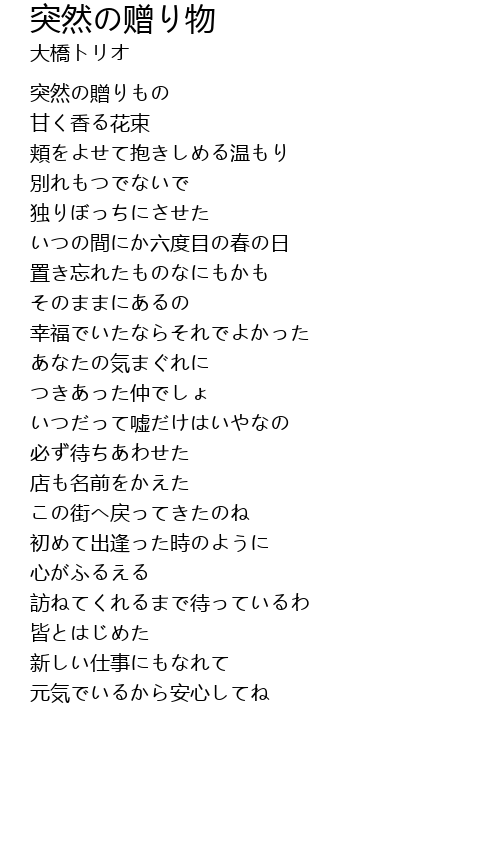 突然の贈り物
大橋トリオ

突然の贈りもの
甘く香る花束
頬をよせて抱きしめる温もり
別れもつでないで
独りぼっちにさせた
いつの間にか六度目の春の日
置き忘れたものなにもかも
そのままにあるの
幸福でいたならそれでよかった
あなたの気まぐれに
つきあった仲でしょ
いつだって嘘だけはいやなの
必ず待ちあわせた
店も名前をかえた
この街へ戻ってきたのね
初めて出逢った時のように
心がふるえる
訪ねてくれるまで待っているわ
皆とはじめた
新しい仕事にもなれて
元気でいるから安心してね